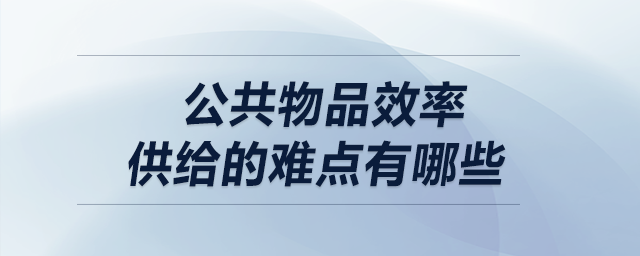 公共物品效率
供给的难点有哪些